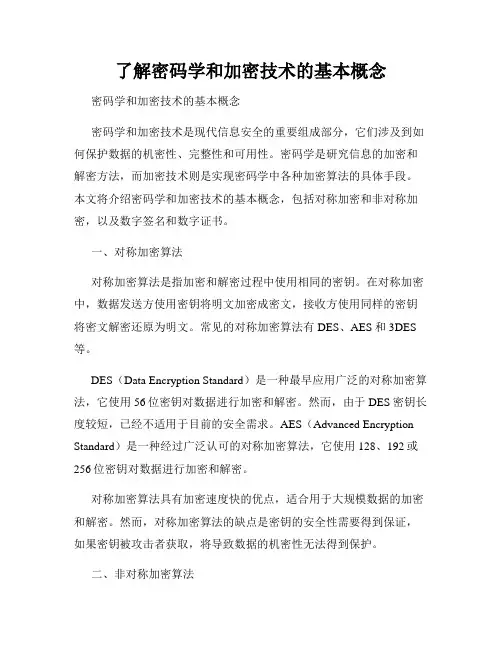 了解密码学和加密技术的基本概念

密码学和加密技术的基本概念

密码学和加密技术是现代信息安全的重要组成部分，它们涉及到如何保护数据的机密性、完整性和可用性。密码学是研究信息的加密和解密方法，而加密技术则是实现密码学中各种加密算法的具体手段。本文将介绍密码学和加密技术的基本概念，包括对称加密和非对称加密，以及数字签名和数字证书。

一、对称加密算法

对称加密算法是指加密和解密过程中使用相同的密钥。在对称加密中，数据发送方使用密钥将明文加密成密文，接收方使用同样的密钥将密文解密还原为明文。常见的对称加密算法有 DES、AES 和 3DES 等。

DES（Data Encryption Standard）是一种最早应用广泛的对称加密算法，它使用 56 位密钥对数据进行加密和解密。然而，由于 DES 密钥长度较短，已经不适用于目前的安全需求。AES（Advanced Encryption Standard）是一种经过广泛认可的对称加密算法，它使用 128、192 或 256 位密钥对数据进行加密和解密。

对称加密算法具有加密速度快的优点，适合用于大规模数据的加密和解密。然而，对称加密算法的缺点是密钥的安全性需要得到保证，如果密钥被攻击者获取，将导致数据的机密性无法得到保护。

二、非对称加密算法